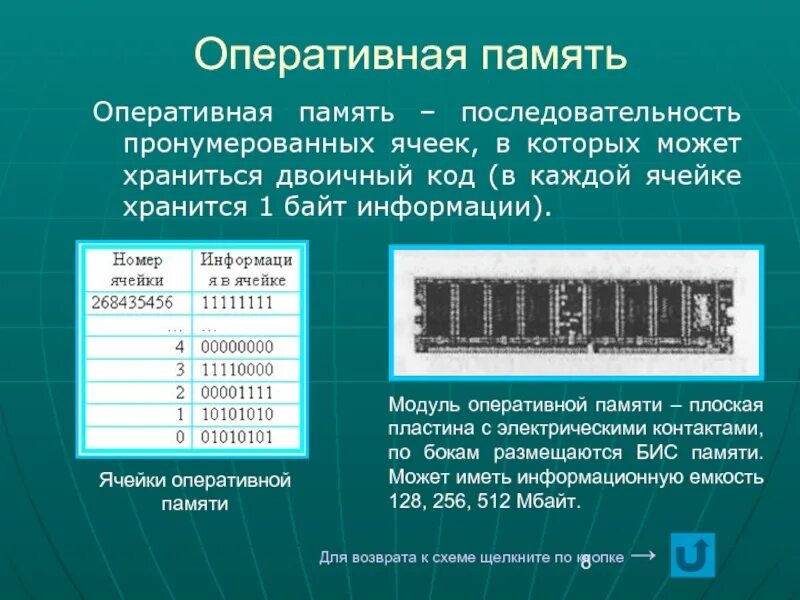 Оперативная память

Оперативная память – последовательность пронумерованных ячеек, в которых может храниться двоичный код (в каждой ячейке хранится 1 байт информации).

| Номер ячейки | Информация в ячейке |
|---|---|
| 268435456 | 11111111 |
| ... | ... |
| 4 | 00000000 |
| 3 | 11110000 |
| 2 | 00001111 |
| 1 | 10101010 |
| 0 | 01010101 |

Ячейки оперативной памяти

Модуль оперативной памяти – плоская пластина с электрическими контактами, по бокам размещаются БИС памяти. Может иметь информационную емкость 128, 256, 512 Мбайт.

Для возврата к схеме щелкните по кнопке →

6